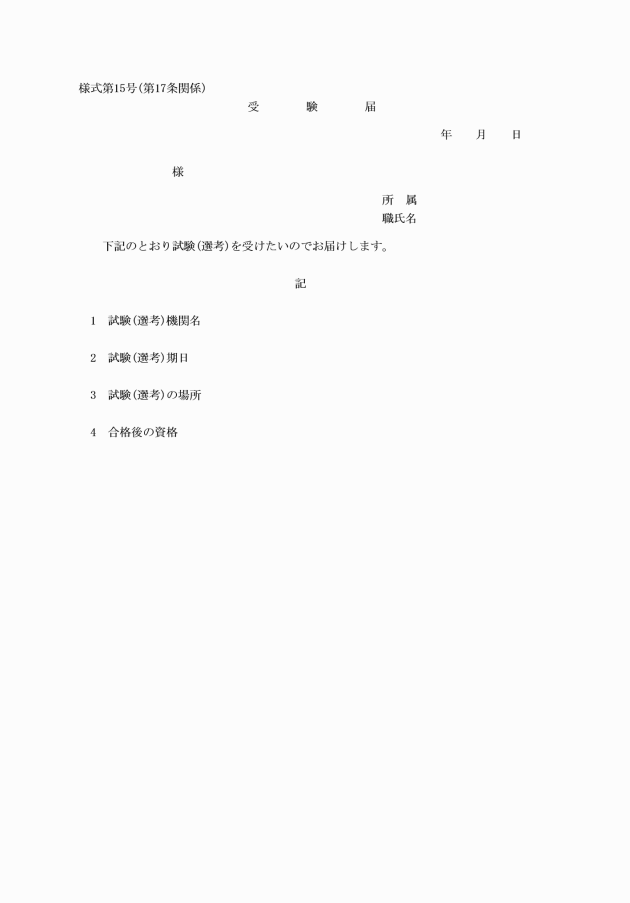 様式第15号(第17条関係)

受　験　届

年　月　日

様

所　属
職氏名

下記のとおり試験(選考)を受けたいのでお届けします。

記

1　試験(選考)機関名

2　試験(選考)期日

3　試験(選考)の場所

4　合格後の資格